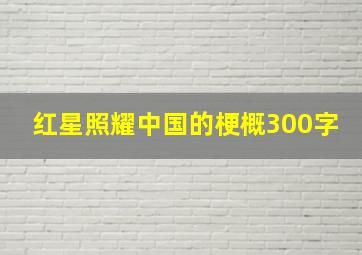 红星照耀中国的梗概300字